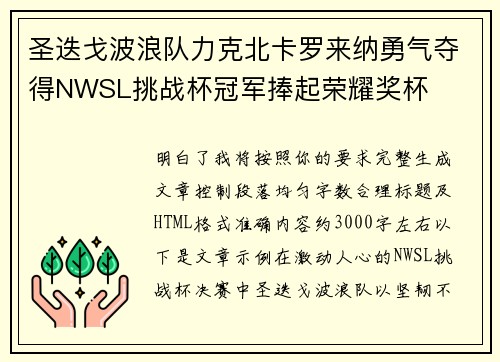 圣迭戈波浪队力克北卡罗来纳勇气夺得NWSL挑战杯冠军捧起荣耀奖杯

明白了我将按照你的要求完整生成文章控制段落均匀字数合理标题及HTML格式准确内容约3000字左右以下是文章示例在激动人心的NWSL挑战杯决赛中圣迭戈波浪队以坚韧不